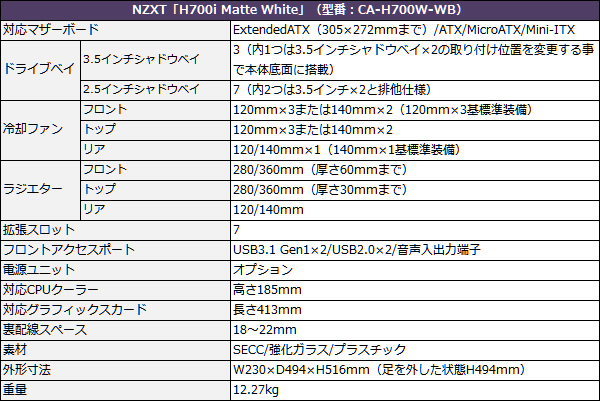 | NZXT「H700i Matte White」（型番：CA-H700W-WB） | | |
|---|---|---|
| 対応マザーボード | | ExtendedATX（305×272mmまで）/ATX/MicroATX/Mini-ITX |
| ドライブベイ | 3.5インチシャドウベイ | 3（内1つは3.5インチシャドウベイ×2の取り付け位置を変更する事で本体底面に搭載） |
| | 2.5インチシャドウベイ | 7（内2つは3.5インチ×2と排他仕様） |
| 冷却ファン | フロント | 120mm×3または140mm×2（120mm×3基標準装備） |
| | トップ | 120mm×3または140mm×2 |
| | リア | 120/140mm×1（140mm×1基標準装備） |
| ラジエター | フロント | 280/360mm（厚さ60mmまで） |
| | トップ | 280/360mm（厚さ30mmまで） |
| | リア | 120/140mm |
| 拡張スロット | | 7 |
| フロントアクセスポート | | USB3.1 Gen1×2/USB2.0×2/音声入出力端子 |
| 電源ユニット | | オプション |
| 対応CPUクーラー | | 高さ185mm |
| 対応グラフィックスカード | | 長さ413mm |
| 裏配線スペース | | 18～22mm |
| 素材 | | SECC/強化ガラス/プラスチック |
| 外形寸法 | | W230×D494×H516mm（足を外した状態H494mm） |
| 重量 | | 12.27kg |